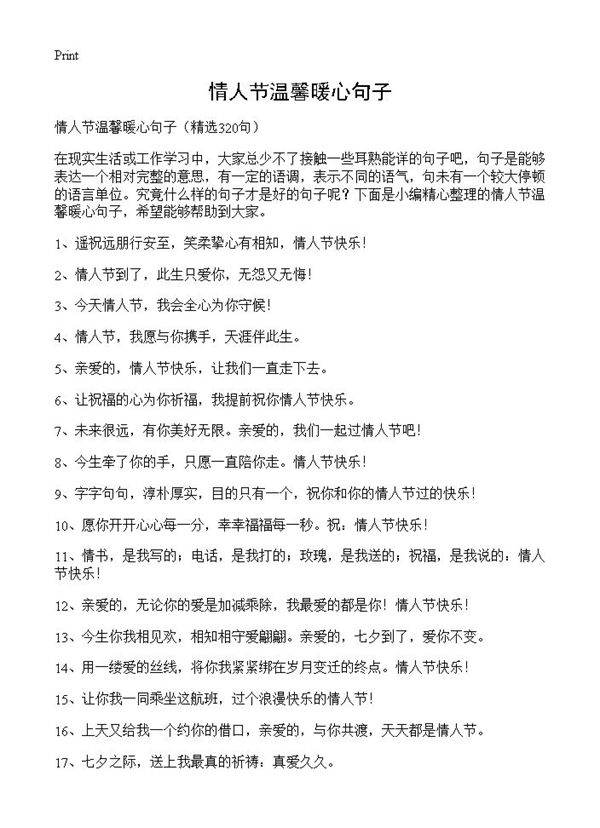 Print

情人节温馨暖心句子

情人节温馨暖心句子（精选320句）

在现实生活或工作学习中，大家总少不了接触一些耳熟能详的句子吧，句子是能够表达一个相对完整的意思，有一定的语调，表示不同的语气，句末有一个较大停顿的语言单位。究竟什么样的句子才是好的句子呢？下面是小编精心整理的情人节温馨暖心句子，希望能够帮助到大家。

1、遥祝远朋行安至，笑柔挚心有相知，情人节快乐！

2、情人节到了，此生只爱你，无怨又无悔！

3、今天情人节，我会全心为你守候！

4、情人节，我愿与你携手，天涯伴此生。

5、亲爱的，情人节快乐，让我们一直走下去。

6、让祝福的心为你祈福，我提前祝你情人节快乐。

7、未来很远，有你美好无限。亲爱的，我们一起过情人节吧！

8、今生牵了你的手，只愿一直陪你走。情人节快乐！

9、字字句句，淳朴厚实，目的只有一个，祝你和你的情人节过的快乐！

10、愿你开开心心每一分，幸幸福福每一秒。祝：情人节快乐！

11、情书，是我写的；电话，是我打的；玫瑰，是我送的；祝福，是我说的：情人节快乐！

12、亲爱的，无论你的爱是加减乘除，我最爱的都是你！情人节快乐！

13、今生你我相见欢，相知相守爱翩翩。亲爱的，七夕到了，爱你不变。

14、用一缕爱的丝线，将你我紧紧绑在岁月变迁的终点。情人节快乐！

15、让你我一同乘坐这航班，过个浪漫快乐的情人节！

16、上天又给我一个约你的借口，亲爱的，与你共渡，天天都是情人节。

17、七夕之际，送上我最真的祈祷：真爱久久。